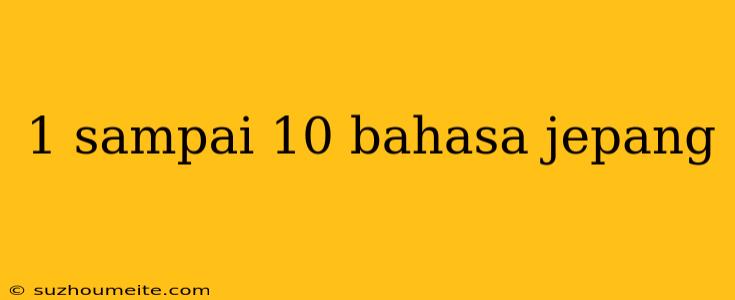 1 sampai 10 bahasa jepang

© suzhoumeite.com